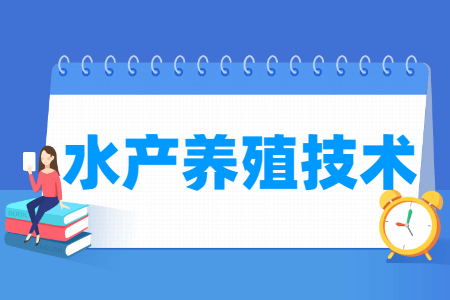 水产养殖技术

BOOK

ENGLISH